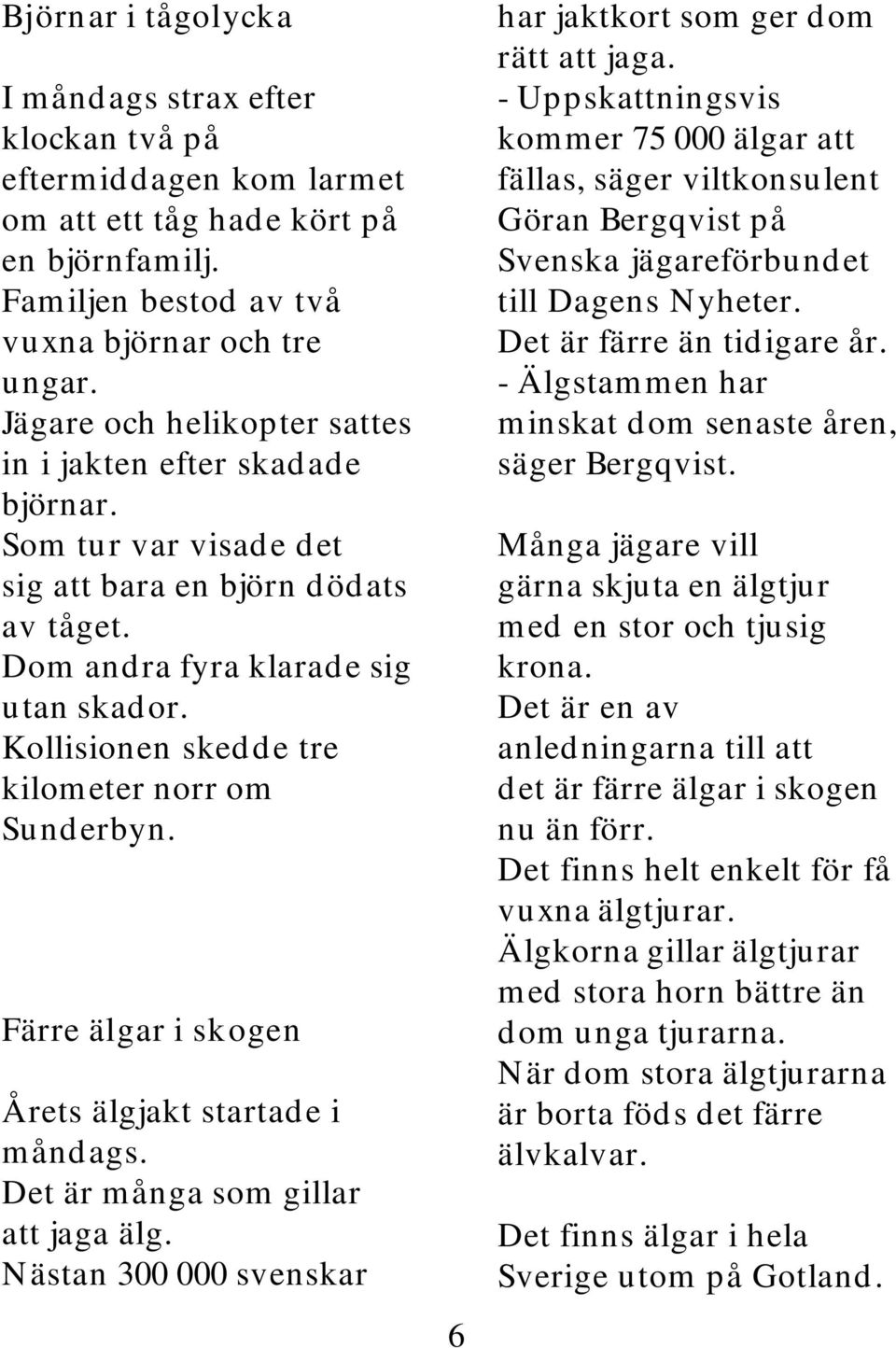 Björnar i tågolycka

I måndags strax efter klockan två på eftermiddagen kom larmet om att ett tåg hade kört på en björnfamilj.
Familjen bestod av två vuxna björnar och tre ungar.
Jägare och helikopter sattes in i jakten efter skadade björnar.
Som tur var visade det sig att bara en björn dödats av tåget.
Dom andra fyra klarade sig utan skador.
Kollisionen skedde tre kilometer norr om Sunderbyn.

Färre älgar i skogen

Årets älgjakt startade i måndags.
Det är många som gillar att jaga älg.
Nästan 300 000 svenskar har jaktkort som ger dom rätt att jaga.
- Uppskattningsvis kommer 75 000 älgar att fällas, säger viltkonsulent Göran Bergqvist på Svenska jägareförbundet till Dagens Nyheter.
Det är färre än tidigare år.
- Älgstammen har minskat dom senaste åren, säger Bergqvist.

Många jägare vill gärna skjuta en älgtjur med en stor och tjusig krona.
Det är en av anledningarna till att det är färre älgar i skogen nu än förr.
Det finns helt enkelt för få vuxna älgtjurar.
Älgkorna gillar älgtjurar med stora horn bättre än dom unga tjurarna.
När dom stora älgtjurarna är borta föds det färre älvkalvar.

Det finns älgar i hela Sverige utom på Gotland.

6